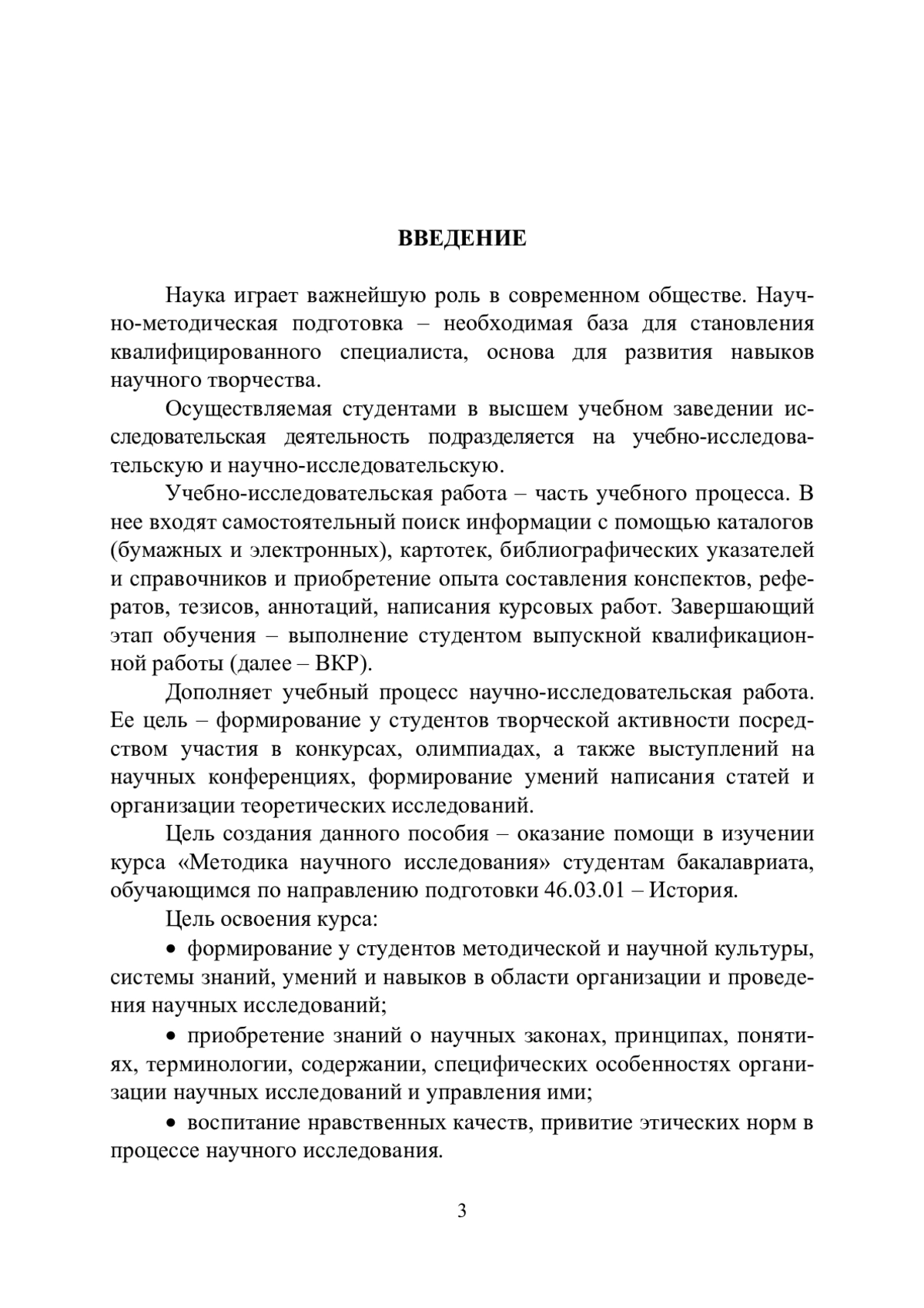 ВВЕДЕНИЕ

Наука играет важнейшую роль в современном обществе. Научно-методическая подготовка – необходимая база для становления квалифицированного специалиста, основа для развития навыков научного творчества.

Осуществляемая студентами в высшем учебном заведении исследовательская деятельность подразделяется на учебно-исследовательскую и научно-исследовательскую.

Учебно-исследовательская работа – часть учебного процесса. В нее входят самостоятельный поиск информации с помощью каталогов (бумажных и электронных), картотек, библиографических указателей и справочников и приобретение опыта составления конспектов, рефератов, тезисов, аннотаций, написания курсовых работ. Завершающий этап обучения – выполнение студентом выпускной квалификационной работы (далее – ВКР).

Дополняет учебный процесс научно-исследовательская работа. Ее цель – формирование у студентов творческой активности посредством участия в конкурсах, олимпиадах, а также выступлений на научных конференциях, формирование умений написания статей и организации теоретических исследований.

Цель создания данного пособия – оказание помощи в изучении курса «Методика научного исследования» студентам бакалавриата, обучающимся по направлению подготовки 46.03.01 – История.

Цель освоения курса:

• формирование у студентов методической и научной культуры, системы знаний, умений и навыков в области организации и проведения научных исследований;

• приобретение знаний о научных законах, принципах, понятиях, терминологии, содержании, специфических особенностях организации научных исследований и управления ими;

• воспитание нравственных качеств, привитие этических норм в процессе научного исследования.

3